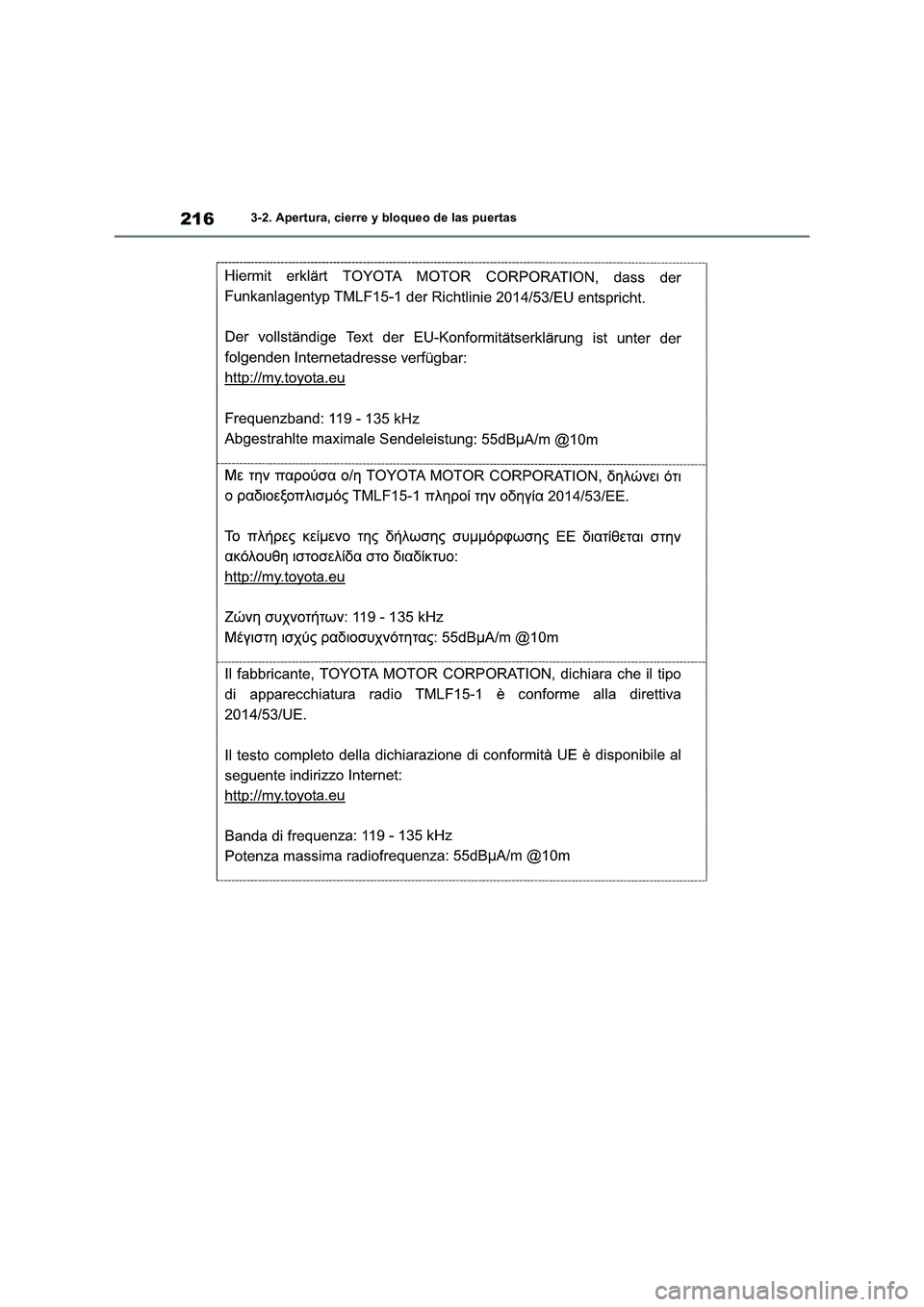 216 3-2. Apertura, cierre y bloqueo de las puertas

Hiermit erklärt TOYOTA MOTOR CORPORATION, dass der Funkanlagentyp TMLF15-1 der Richtlinie 2014/53/EU entspricht.

Der vollständige Text der EU-Konformitätserklärung ist unter der folgenden Internetadresse verfügbar:
http://my.toyota.eu

Frequenzband: 119 - 135 kHz
Abgestrahlte maximale Sendeleistung: 55dBµA/m @10m

Με την παρούσα ο/η TOYOTA MOTOR CORPORATION, δηλώνει ότι ο ραδιοεξοπλισμός TMLF15-1 πληροί την οδηγία 2014/53/ΕΕ.

Το πλήρες κείμενο της δήλωσης συμμόρφωσης ΕΕ διατίθεται στην ακόλουθη ιστοσελίδα στο διαδίκτυο:
http://my.toyota.eu

Ζώνη συχνοτήτων: 119 - 135 kHz
Μέγιστη ισχύς ραδιοσυχνότητας: 55dBµA/m @10m

Il fabbricante, TOYOTA MOTOR CORPORATION, dichiara che il tipo di apparecchiatura radio TMLF15-1 è conforme alla direttiva 2014/53/UE.

Il testo completo della dichiarazione di conformità UE è disponibile al seguente indirizzo Internet:
http://my.toyota.eu

Banda di frequenza: 119 - 135 kHz
Potenza massima radiofrequenza: 55dBµA/m @10m

carmanualsonline.info